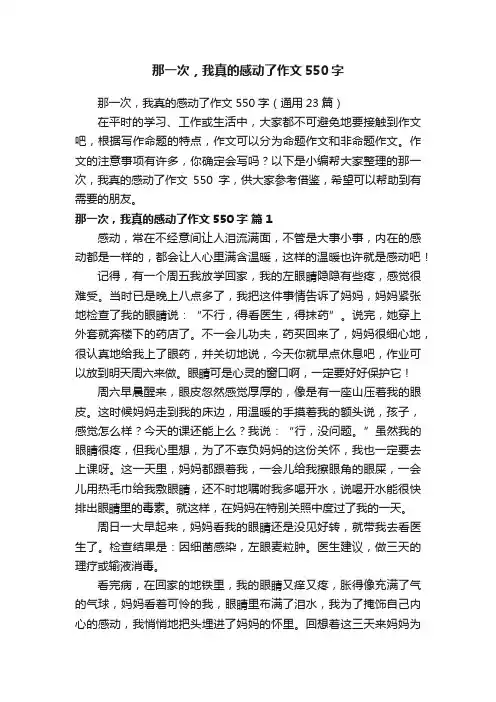 那一次，我真的感动了作文 550 字

那一次，我真的感动了作文 550 字（通用 23 篇）

在平时的学习、工作或生活中，大家都不可避免地要接触到作文吧，根据写作命题的特点，作文可以分为命题作文和非命题作文。作文的注意事项有许多，你确定会写吗？以下是小编帮大家整理的那一次，我真的感动了作文 550 字，供大家参考借鉴，希望可以帮助到有需要的朋友。

那一次，我真的感动了作文 550 字 篇 1

感动，常在不经意间让人泪流满面，不管是大事小事，内在的感动都是一样的，都会让人心里满含温暖，这样的温暖也许就是感动吧！

记得，有一个周五我放学回家，我的左眼睛隐隐有些疼，感觉很难受。当时已是晚上八点多了，我把这件事情告诉了妈妈，妈妈紧张地检查了我的眼睛说：“不行，得看医生，得抹药”。说完，她穿上外套就奔楼下的药店了。不一会儿功夫，药买回来了，妈妈很细心地，很认真地给我上了眼药，并关切地说，今天你就早点休息吧，作业可以放到明天周六来做。眼睛可是心灵的窗口啊，一定要好好保护它！

周六早晨醒来，眼皮忽然感觉厚厚的，像是有一座山压着我的眼皮。这时候妈妈走到我的床边，用温暖的手摸着我的额头说，孩子，感觉怎么样？今天的课还能上么？我说：“行，没问题。”虽然我的眼睛很疼，但我心里想，为了不辜负妈妈的这份关怀，我也一定要去上课呀。这一天里，妈妈都跟着我，一会儿给我擦眼角的眼屎，一会儿用热毛巾给我敷眼睛，还不时地嘱咐我多喝开水，说喝开水能很快排出眼睛里的毒素。就这样，在妈妈在特别关照中度过了我的一天。

周日一大早起来，妈妈看我的眼睛还是没见好转，就带我去看医生了。检查结果是：因细菌感染，左眼麦粒肿。医生建议，做三天的理疗或输液消毒。

看完病，在回家的地铁里，我的眼睛又痒又疼，胀得像充满了气的气球，妈妈看着可怜的我，眼睛里布满了泪水，我为了掩饰自己内心的感动，我悄悄地把头埋进了妈妈的怀里。回想着这三天来妈妈为